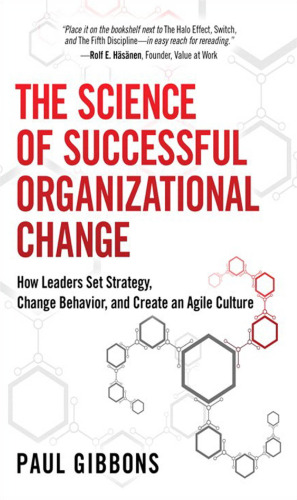 "Place it on the bookshelf next to The Halo Effect, Switch, and The Fifth Discipline—in easy reach for rereading."
—Rolf E. Häsänen, Founder, Value at Work

THE SCIENCE OF SUCCESSFUL ORGANIZATIONAL CHANGE

How Leaders Set Strategy, Change Behavior, and Create an Agile Culture

PAUL GIBBONS